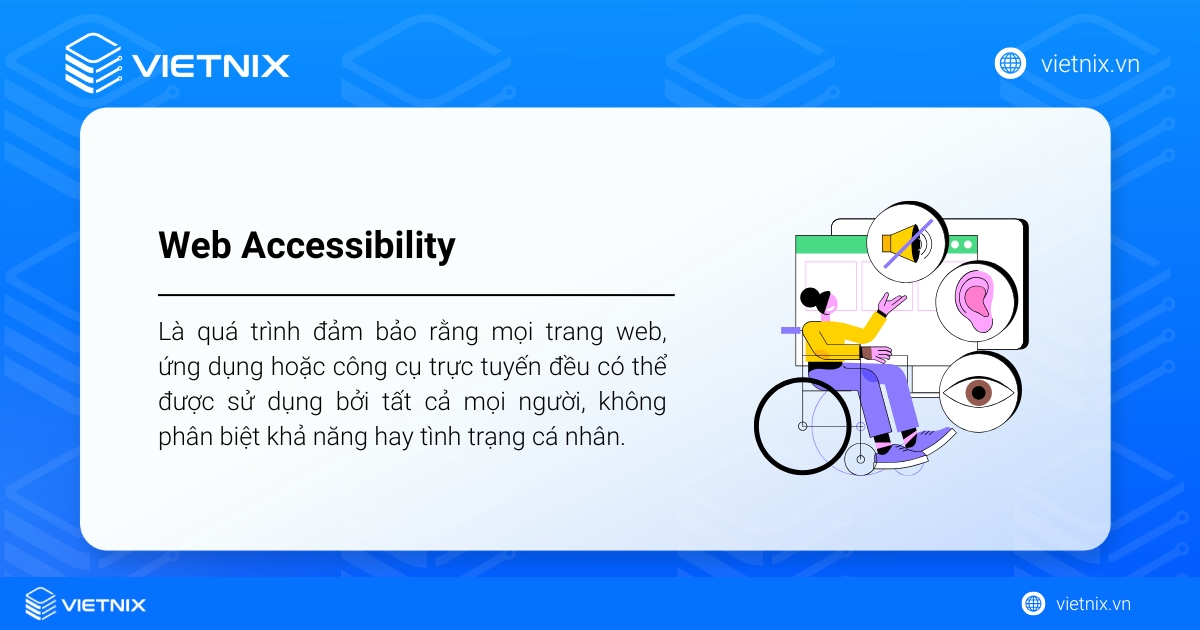 VIETNIX

vietnix.vn

Web Accessibility

Là quá trình đảm bảo rằng mọi trang web, ứng dụng hoặc công cụ trực tuyến đều có thể được sử dụng bởi tất cả mọi người, không phân biệt khả năng hay tình trạng cá nhân.

VIETNIX

vietnix.vn